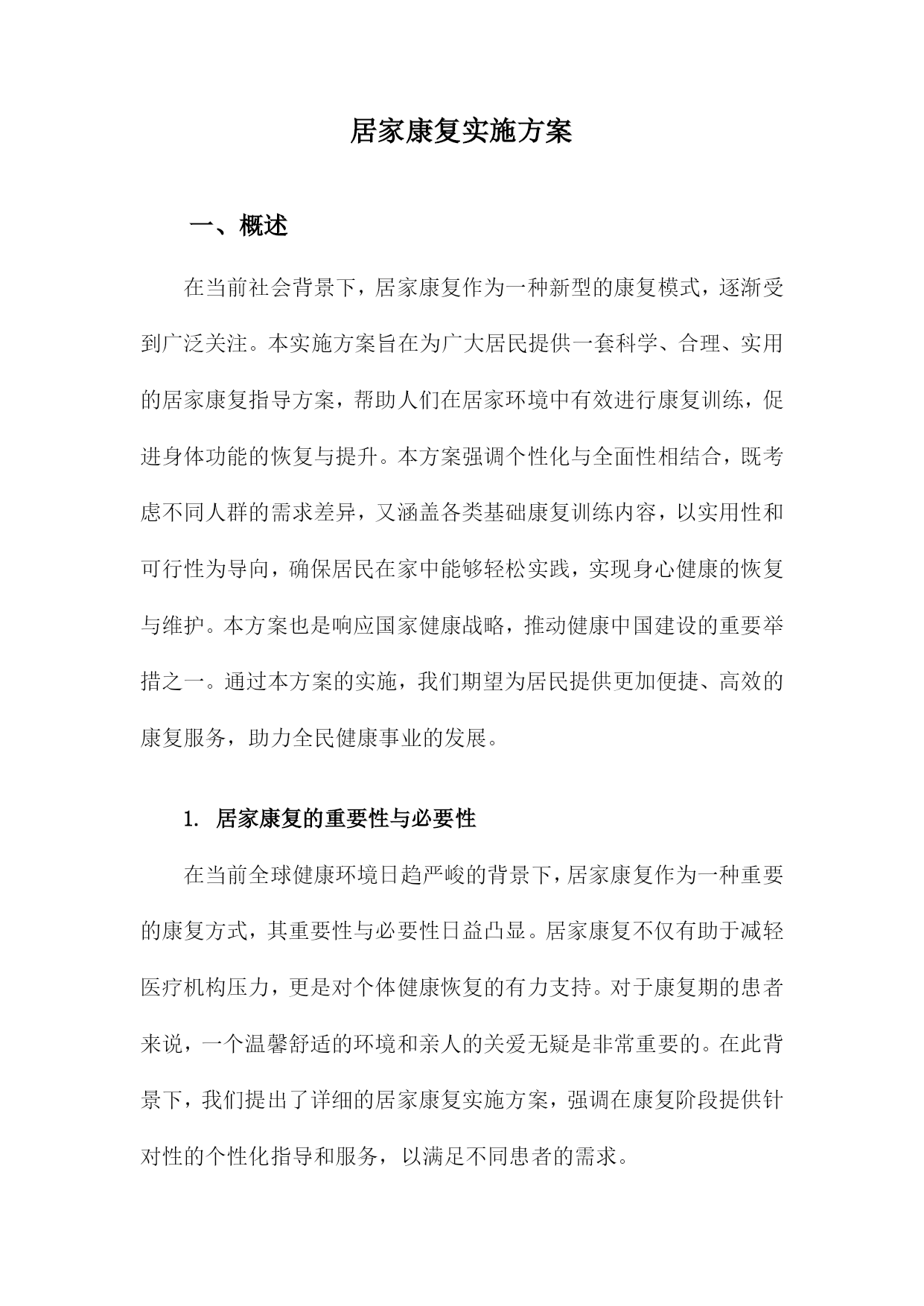 居家康复实施方案

一、概述

在当前社会背景下，居家康复作为一种新型的康复模式，逐渐受到广泛关注。本实施方案旨在为广大居民提供一套科学、合理、实用的居家康复指导方案，帮助人们在居家环境中有效进行康复训练，促进身体功能的恢复与提升。本方案强调个性化与全面性相结合，既考虑不同人群的需求差异，又涵盖各类基础康复训练内容，以实用性和可行性为导向，确保居民在家中能够轻松实践，实现身心健康的恢复与维护。本方案也是响应国家健康战略，推动健康中国建设的重要举措之一。通过本方案的实施，我们期望为居民提供更加便捷、高效的康复服务，助力全民健康事业的发展。

1. 居家康复的重要性与必要性

在当前全球健康环境日趋严峻的背景下，居家康复作为一种重要的康复方式，其重要性与必要性日益凸显。居家康复不仅有助于减轻医疗机构压力，更是对个体健康恢复的有力支持。对于康复期的患者来说，一个温馨舒适的环境和亲人的关爱无疑是非常重要的。在此背景下，我们提出了详细的居家康复实施方案，强调在康复阶段提供针对性的个性化指导和服务，以满足不同患者的需求。